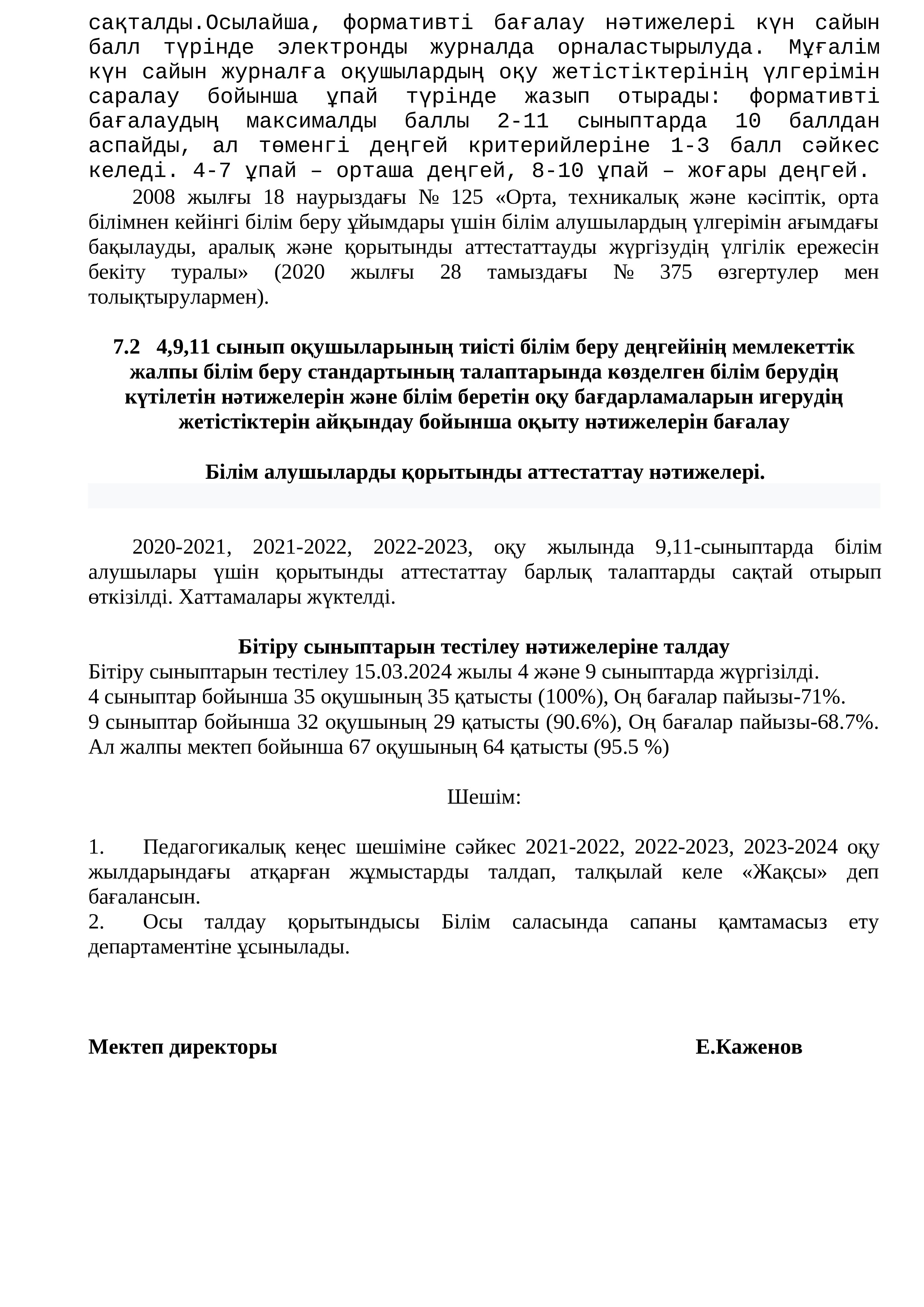 сақталды.Осылайша, формативті бағалау нәтижелері күн сайын балл түрінде электронды журналда орналастырылуда. Мұғалім күн сайын журналға оқушылардың оқу жетістіктерінің үлгерімін саралау бойынша ұпай түрінде жазып отырады: формативті бағалаудың максималды баллы 2-11 сыныптарда 10 баллдан аспайды, ал төменгі деңгей критерийлеріне 1-3 балл сәйкес келеді. 4-7 ұпай – орташа деңгей, 8-10 ұпай – жоғары деңгей.

2008 жылғы 18 наурыздағы № 125 «Орта, техникалық және кәсіптік, орта білімнен кейінгі білім беру ұйымдары үшін білім алушылардың үлгерімін ағымдағы бақылауды, аралық және қорытынды аттестаттауды жүргізудің үлгілік ережесін бекіту туралы» (2020 жылғы 28 тамыздағы № 375 өзгертулер мен толықтырулармен).

7.2 4,9,11 сынып оқушыларының тиісті білім беру деңгейінің мемлекеттік жалпы білім беру стандартының талаптарында көзделген білім берудің күтілетін нәтижелерін және білім беретін оқу бағдарламаларын игерудің жетістіктерін айқындау бойынша оқыту нәтижелерін бағалау

Білім алушыларды қорытынды аттестаттау нәтижелері.

2020-2021, 2021-2022, 2022-2023, оқу жылында 9,11-сыныптарда білім алушылары үшін қорытынды аттестаттау барлық талаптарды сақтай отырып өткізілді. Хаттамалары жүктелді.

Бітіру сыныптарын тестілеу нәтижелеріне талдау
Бітіру сыныптарын тестілеу 15.03.2024 жылы 4 және 9 сыныптарда жүргізілді.
4 сыныптар бойынша 35 оқушының 35 қатысты (100%), Оң бағалар пайызы-71%.
9 сыныптар бойынша 32 оқушының 29 қатысты (90.6%), Оң бағалар пайызы-68.7%.
Ал жалпы мектеп бойынша 67 оқушының 64 қатысты (95.5 %)

Шешім:

1. Педагогикалық кеңес шешіміне сәйкес 2021-2022, 2022-2023, 2023-2024 оқу жылдарындағы атқарған жұмыстарды талдап, талқылай келе «Жақсы» деп бағалансын.
2. Осы талдау қорытындысы Білім саласында сапаны қамтамасыз ету департаментіне ұсынылады.

Мектеп директоры Е.Каженов